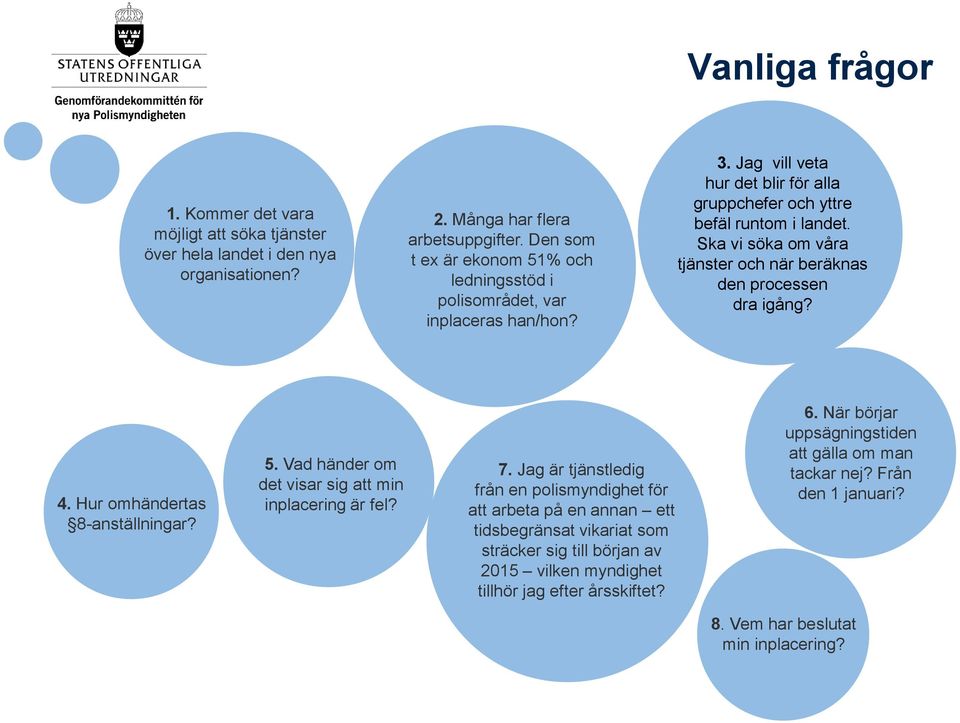 STATENS OFFENTLIGA UTREDNINGAR

Genomförandekommittén för nya Polismyndigheten

Vanliga frågor

1. Kommer det vara möjligt att söka tjänster över hela landet i den nya organisationen?

2. Många har flera arbetsuppgifter. Den som t ex är ekonom 51% och ledningsstöd i polisområdet, var inplaceras han/hon?

3. Jag vill veta hur det blir för alla gruppchefer och yttre befäl runtom i landet. Ska vi söka om våra tjänster och när beräknas den processen dra igång?

4. Hur omhändertas §8-anställningar?

5. Vad händer om det visar sig att min inplacering är fel?

7. Jag är tjänstledig från en polismyndighet för att arbeta på en annan – ett tidsbegränsat vikariat som sträcker sig till början av 2015 – vilken myndighet tillhör jag efter årsskiftet?

6. När börjar uppsägningstiden att gälla om man tackar nej? Från den 1 januari?

8. Vem har beslutat min inplacering?